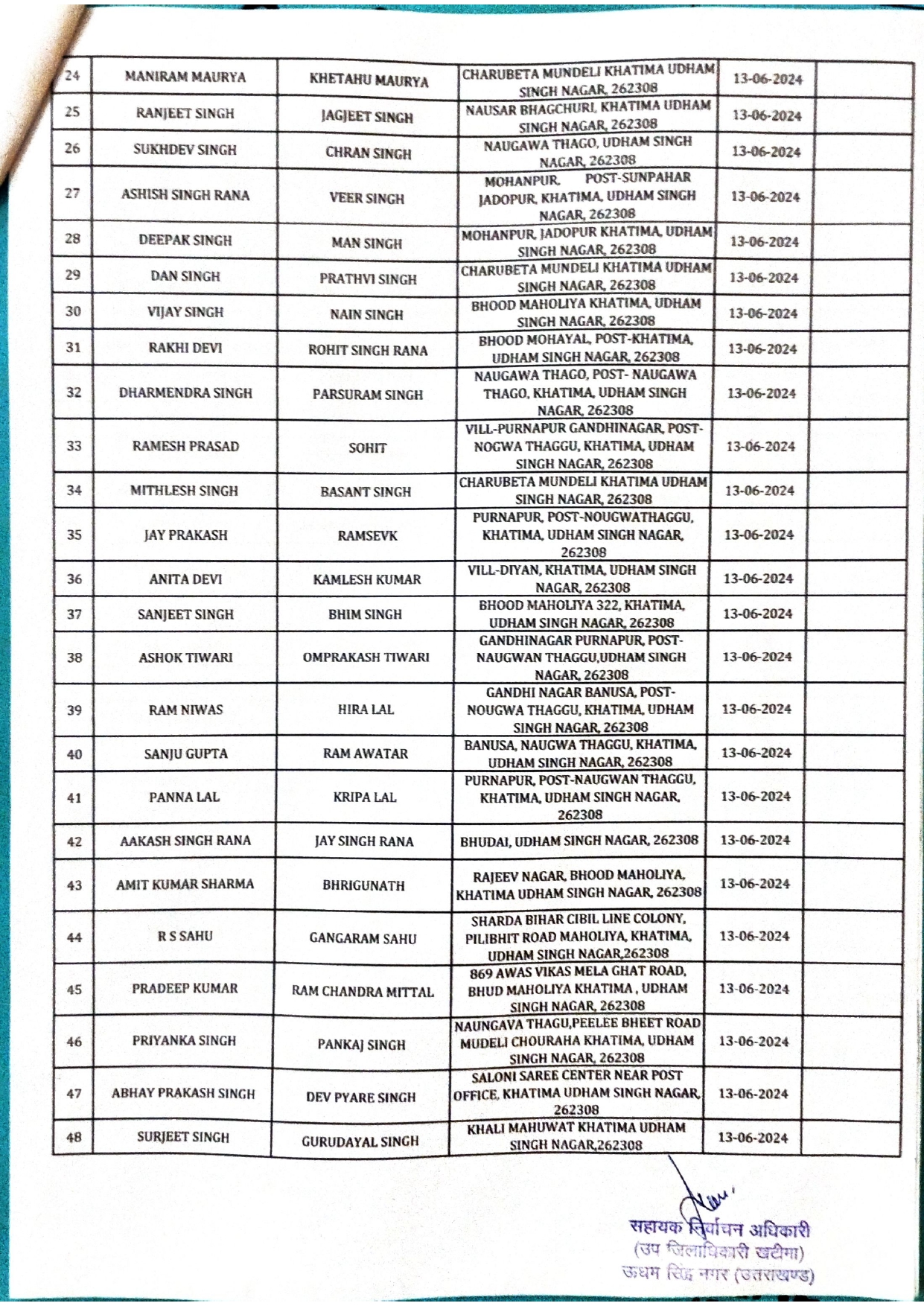 | 24 | MANIRAM MAURYA | KHETAHU MAURYA | CHARUBETA MUNDELI KHATIMA UDHAM SINGH NAGAR, 262308 | 13-06-2024 | |
|---|---|---|---|---|---|
| 25 | RANJEET SINGH | JAGJEET SINGH | NAUSAR BHAGCHURI, KHATIMA UDHAM SINGH NAGAR, 262308 | 13-06-2024 | |
| 26 | SUKHDEV SINGH | CHRAN SINGH | NAUGAWA THAGO, UDHAM SINGH NAGAR, 262308 | 13-06-2024 | |
| 27 | ASHISH SINGH RANA | VEER SINGH | MOHANPUR, POST-SUNPAHAR JADOPUR, KHATIMA, UDHAM SINGH NAGAR, 262308 | 13-06-2024 | |
| 28 | DEEPAK SINGH | MAN SINGH | MOHANPUR, JADOPUR KHATIMA, UDHAM SINGH NAGAR, 262308 | 13-06-2024 | |
| 29 | DAN SINGH | PRATHVI SINGH | CHARUBETA MUNDELI KHATIMA UDHAM SINGH NAGAR, 262308 | 13-06-2024 | |
| 30 | VIJAY SINGH | NAIN SINGH | BHOOD MAHOLIYA KHATIMA, UDHAM SINGH NAGAR, 262308 | 13-06-2024 | |
| 31 | RAKHI DEVI | ROHIT SINGH RANA | BHOOD MOHAYAL, POST-KHATIMA, UDHAM SINGH NAGAR, 262308 | 13-06-2024 | |
| 32 | DHARMENDRA SINGH | PARSURAM SINGH | NAUGAWA THAGO, POST- NAUGAWA THAGO, KHATIMA, UDHAM SINGH NAGAR, 262308 | 13-06-2024 | |
| 33 | RAMESH PRASAD | SOHIT | VILL-PURNAPUR GANDHINAGAR, POST-NOGWA THAGGU, KHATIMA, UDHAM SINGH NAGAR, 262308 | 13-06-2024 | |
| 34 | MITHLESH SINGH | BASANT SINGH | CHARUBETA MUNDELI KHATIMA UDHAM SINGH NAGAR, 262308 | 13-06-2024 | |
| 35 | JAY PRAKASH | RAMSEVK | PURNAPUR, POST-NOUGWATHAGGU, KHATIMA, UDHAM SINGH NAGAR, 262308 | 13-06-2024 | |
| 36 | ANITA DEVI | KAMLESH KUMAR | VILL-DIYAN, KHATIMA, UDHAM SINGH NAGAR, 262308 | 13-06-2024 | |
| 37 | SANJEET SINGH | BHIM SINGH | BHOOD MAHOLIYA 322, KHATIMA, UDHAM SINGH NAGAR, 262308 | 13-06-2024 | |
| 38 | ASHOK TIWARI | OMPRAKASH TIWARI | GANDHINAGAR PURNAPUR, POST-NAUGWAN THAGGU,UDHAM SINGH NAGAR, 262308 | 13-06-2024 | |
| 39 | RAM NIWAS | HIRA LAL | GANDHI NAGAR BANUSA, POST-NOUGWA THAGGU, KHATIMA, UDHAM SINGH NAGAR, 262308 | 13-06-2024 | |
| 40 | SANJU GUPTA | RAM AWATAR | BANUSA, NAUGWA THAGGU, KHATIMA, UDHAM SINGH NAGAR, 262308 | 13-06-2024 | |
| 41 | PANNA LAL | KRIPA LAL | PURNAPUR, POST-NAUGWAN THAGGU, KHATIMA, UDHAM SINGH NAGAR, 262308 | 13-06-2024 | |
| 42 | AAKASH SINGH RANA | JAY SINGH RANA | BHUDAI, UDHAM SINGH NAGAR, 262308 | 13-06-2024 | |
| 43 | AMIT KUMAR SHARMA | BHRIGUNATH | RAJEEV NAGAR, BHOOD MAHOLIYA, KHATIMA UDHAM SINGH NAGAR, 262308 | 13-06-2024 | |
| 44 | R S SAHU | GANGARAM SAHU | SHARDA BIHAR CIBIL LINE COLONY, PILIBHIT ROAD MAHOLIYA, KHATIMA, UDHAM SINGH NAGAR,262308 | 13-06-2024 | |
| 45 | PRADEEP KUMAR | RAM CHANDRA MITTAL | 869 AWAS VIKAS MELA GHAT ROAD, BHUD MAHOLIYA KHATIMA , UDHAM SINGH NAGAR, 262308 | 13-06-2024 | |
| 46 | PRIYANKA SINGH | PANKAJ SINGH | NAUNGAVA THAGU,PEELEE BHEET ROAD MUDELI CHOURAHA KHATIMA, UDHAM SINGH NAGAR, 262308 | 13-06-2024 | |
| 47 | ABHAY PRAKASH SINGH | DEV PYARE SINGH | SALONI SAREE CENTER NEAR POST OFFICE, KHATIMA UDHAM SINGH NAGAR, 262308 | 13-06-2024 | |
| 48 | SURJEET SINGH | GURUDAYAL SINGH | KHALI MAHUWAT KHATIMA UDHAM SINGH NAGAR,262308 | 13-06-2024 | |

सहायक निर्वाचन अधिकारी
(उप जिलाधिकारी खटीमा)
ऊधम सिंह नगर (उत्तराखण्ड)